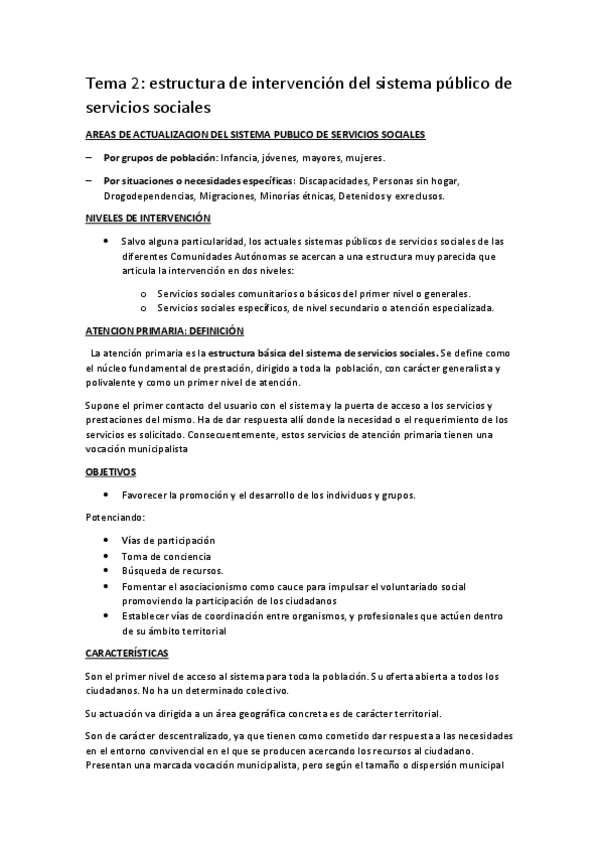 Tema 2: estructura de intervención del sistema público de servicios sociales

AREAS DE ACTUALIZACION DEL SISTEMA PUBLICO DE SERVICIOS SOCIALES

– Por grupos de población: Infancia, jóvenes, mayores, mujeres.

– Por situaciones o necesidades específicas: Discapacidades, Personas sin hogar, Drogodependencias, Migraciones, Minorías étnicas, Detenidos y exreclusos.

NIVELES DE INTERVENCIÓN

• Salvo alguna particularidad, los actuales sistemas públicos de servicios sociales de las diferentes Comunidades Autónomas se acercan a una estructura muy parecida que articula la intervención en dos niveles:

o Servicios sociales comunitarios o básicos del primer nivel o generales.
o Servicios sociales específicos, de nivel secundario o atención especializada.

ATENCION PRIMARIA: DEFINICIÓN

La atención primaria es la estructura básica del sistema de servicios sociales. Se define como el núcleo fundamental de prestación, dirigido a toda la población, con carácter generalista y polivalente y como un primer nivel de atención.

Supone el primer contacto del usuario con el sistema y la puerta de acceso a los servicios y prestaciones del mismo. Ha de dar respuesta allí donde la necesidad o el requerimiento de los servicios es solicitado. Consecuentemente, estos servicios de atención primaria tienen una vocación municipalista

OBJETIVOS

• Favorecer la promoción y el desarrollo de los individuos y grupos.

Potenciando:

• Vías de participación
• Toma de conciencia
• Búsqueda de recursos.
• Fomentar el asociacionismo como cauce para impulsar el voluntariado social promoviendo la participación de los ciudadanos
• Establecer vías de coordinación entre organismos, y profesionales que actúen dentro de su ámbito territorial

CARACTERÍSTICAS

Son el primer nivel de acceso al sistema para toda la población. Su oferta abierta a todos los ciudadanos. No ha un determinado colectivo.

Su actuación va dirigida a un área geográfica concreta es de carácter territorial.

Son de carácter descentralizado, ya que tienen como cometido dar respuesta a las necesidades en el entorno convivencial en el que se producen acercando los recursos al ciudadano. Presentan una marcada vocación municipalista, pero según el tamaño o dispersión municipal